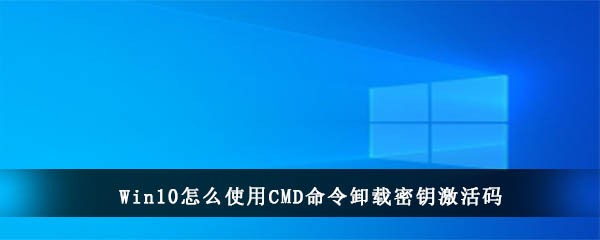 Win10怎么使用CMD命令卸载密钥激活码